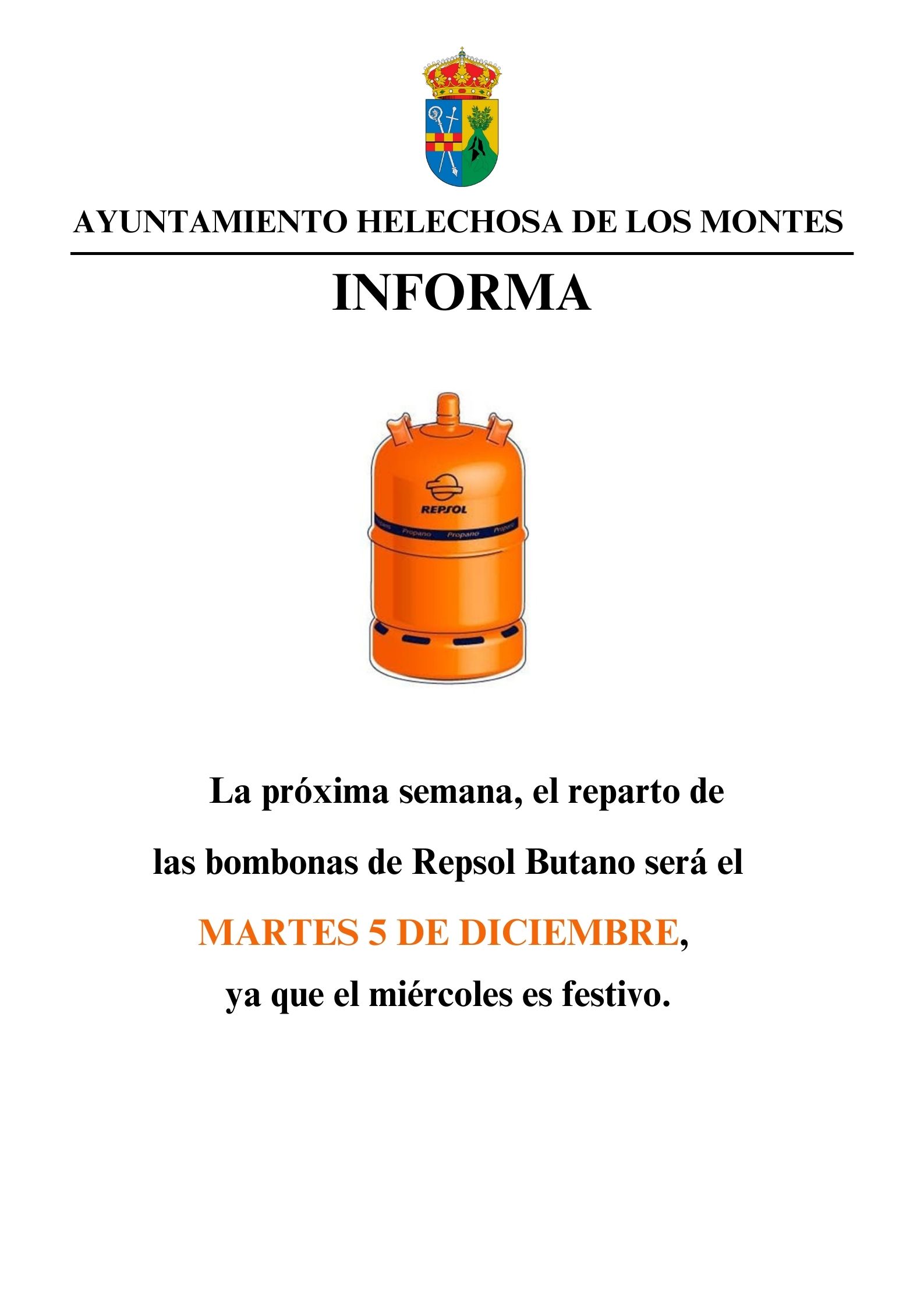 AYUNTAMIENTO HELECHOSA DE LOS MONTES

INFORMA

REPSOL

Propano Propano Propano

La próxima semana, el reparto de las bombonas de Repsol Butano será el MARTES 5 DE DICIEMBRE, ya que el miércoles es festivo.